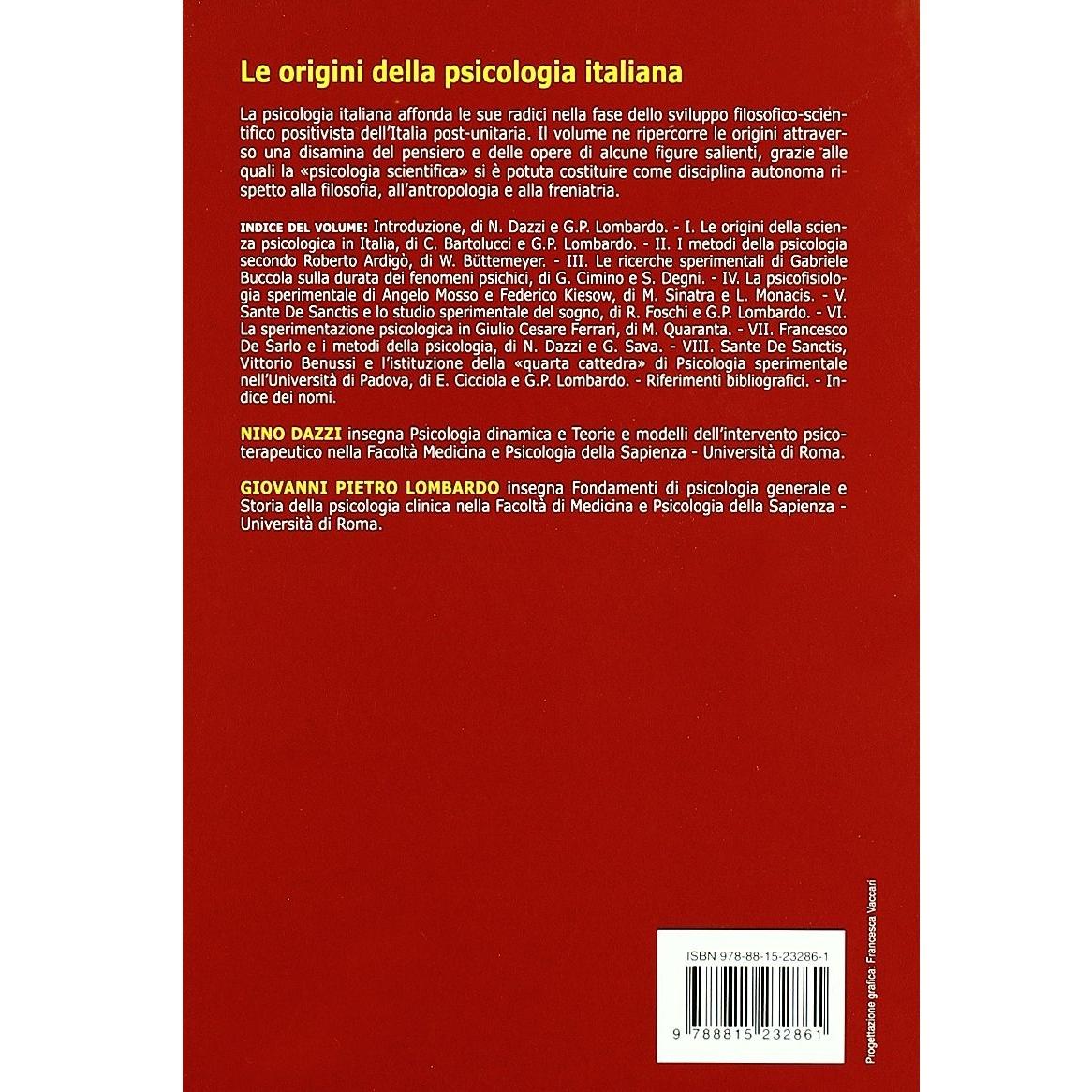 Le origini della psicologia italiana

La psicologia italiana affonda le sue radici nella fase dello sviluppo filosofico-scientifico positivista dell'Italia post-unitaria. Il volume ne ripercorre le origini attraverso una disamina del pensiero e delle opere di alcune figure salienti, grazie alle quali la «psicologia scientifica» si è potuta costituire come disciplina autonoma rispetto alla filosofia, all'antropologia e alla freniatria.

INDICE DEL VOLUME: Introduzione, di N. Dazzi e G.P. Lombardo. - I. Le origini della scienza psicologica in Italia, di C. Bartolucci e G.P. Lombardo. - II. I metodi della psicologia secondo Roberto Ardigò, di W. Büttemeyer. - III. Le ricerche sperimentali di Gabriele Buccola sulla durata dei fenomeni psichici, di G. Cimino e S. Degni. - IV. La psicofisiologia sperimentale di Angelo Mosso e Federico Kiesow, di M. Sinatra e L. Monacis. - V. Sante De Sanctis e lo studio sperimentale del sogno, di R. Foschi e G.P. Lombardo. - VI. La sperimentazione psicologica in Giulio Cesare Ferrari, di M. Quaranta. - VII. Francesco De Sarlo e i metodi della psicologia, di N. Dazzi e G. Sava. - VIII. Sante De Sanctis, Vittorio Benussi e l'istituzione della «quarta cattedra» di Psicologia sperimentale nell'Università di Padova, di E. Cicciola e G.P. Lombardo. - Riferimenti bibliografici. - Indice dei nomi.

NINO DAZZI insegna Psicologia dinamica e Teorie e modelli dell'intervento psicoterapeutico nella Facoltà Medicina e Psicologia della Sapienza - Università di Roma.

GIOVANNI PIETRO LOMBARDO insegna Fondamenti di psicologia generale e Storia della psicologia clinica nella Facoltà di Medicina e Psicologia della Sapienza - Università di Roma.

ISBN 978-88-15-23286-1

9 788815 232861

Progettazione grafica: Francesca Vaccari